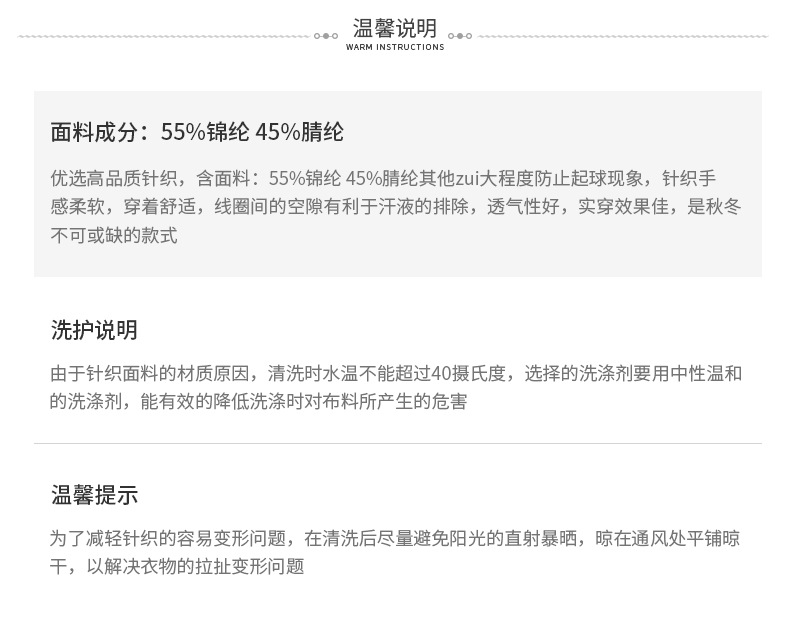 温馨说明
WARM INSTRUCTIONS

面料成分：55%锦纶 45%腈纶

优选高品质针织，含面料：55%锦纶 45%腈纶其他zui大程度防止起球现象，针织手感柔软，穿着舒适，线圈间的空隙有利于汗液的排除，透气性好，实穿效果佳，是秋冬不可或缺的款式

洗护说明

由于针织面料的材质原因，清洗时水温不能超过40摄氏度，选择的洗涤剂要用中性温和的洗涤剂，能有效的降低洗涤时对布料所产生的危害

温馨提示

为了减轻针织的容易变形问题，在清洗后尽量避免阳光的直射暴晒，晾在通风处平铺晾干，以解决衣物的拉扯变形问题